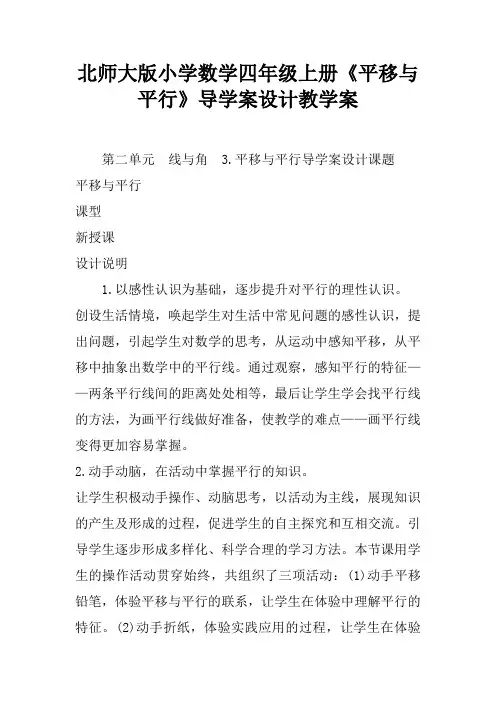 北师大版小学数学四年级上册《平移与平行》导学案设计教学案

第二单元　线与角　3.平移与平行导学案设计课题

平移与平行

课型

新授课

设计说明

1.以感性认识为基础，逐步提升对平行的理性认识。

创设生活情境，唤起学生对生活中常见问题的感性认识，提出问题，引起学生对数学的思考，从运动中感知平移，从平移中抽象出数学中的平行线。通过观察，感知平行的特征——两条平行线间的距离处处相等，最后让学生学会找平行线的方法，为画平行线做好准备，使教学的难点——画平行线变得更加容易掌握。

2.动手动脑，在活动中掌握平行的知识。

让学生积极动手操作、动脑思考，以活动为主线，展现知识的产生及形成的过程，促进学生的自主探究和互相交流。引导学生逐步形成多样化、科学合理的学习方法。本节课用学生的操作活动贯穿始终，共组织了三项活动：(1)动手平移铅笔，体验平移与平行的联系，让学生在体验中理解平行的特征。(2)动手折纸，体验实践应用的过程，让学生在体验